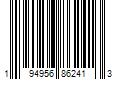 1 94956 86241 3